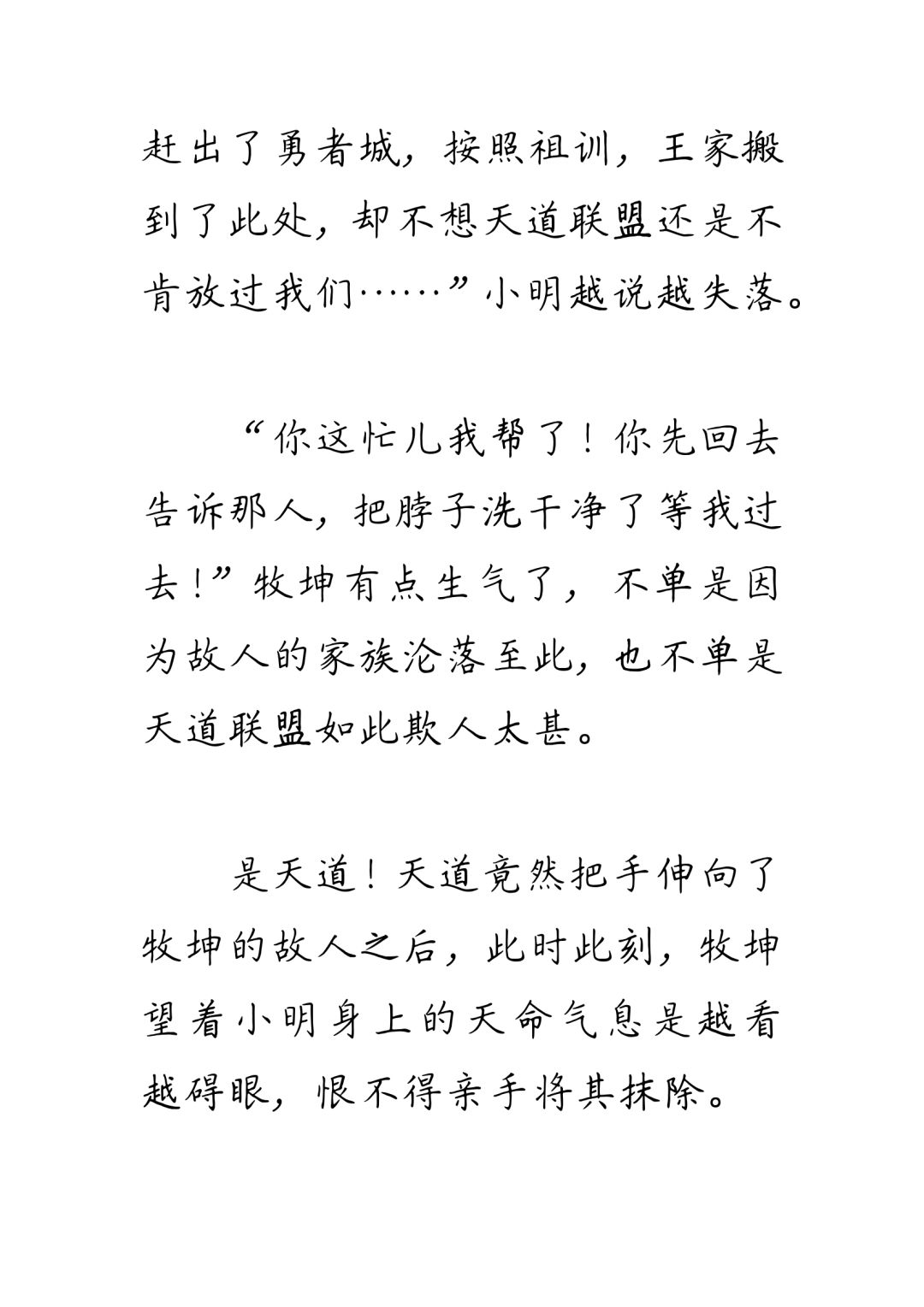 赶出了勇者城，按照祖训，王家搬到了此处，却不想天道联盟还是不肯放过我们……”小明越说越失落。

“你这忙儿我帮了！你先回去告诉那人，把脖子洗干净了等我过去！”牧坤有点生气了，不单是因为故人的家族沦落至此，也不单是天道联盟如此欺人太甚。

是天道！天道竟然把手伸向了牧坤的故人之后，此时此刻，牧坤望着小明身上的天命气息是越看越碍眼，恨不得亲手将其抹除。